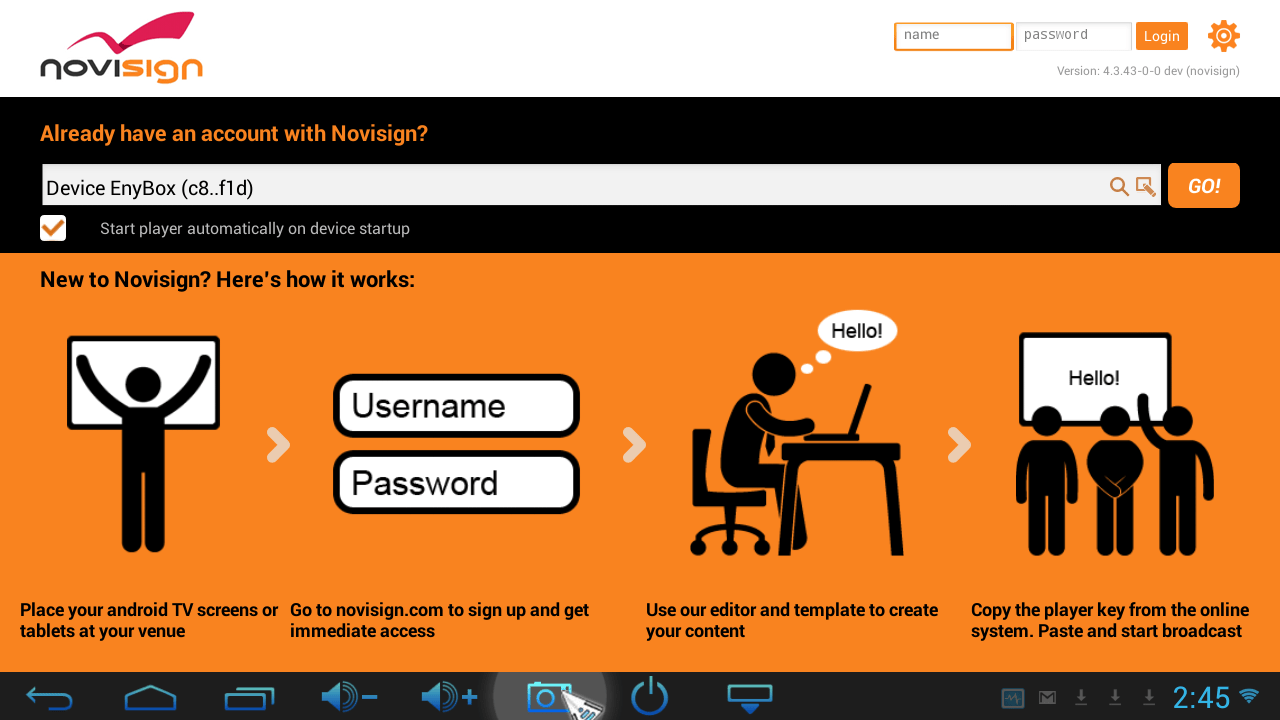 novisign

name
password
Login

Version: 4.3.43-0-0 dev (novisign)

Already have an account with Novisign?

Device EnyBox (c8..f1d)

GO!

Start player automatically on device startup

New to Novisign? Here's how it works:

Username

Password

Hello!

Hello!

Place your android TV screens or tablets at your venue

Go to novisign.com to sign up and get immediate access

Use our editor and template to create your content

Copy the player key from the online system. Paste and start broadcast

2:45